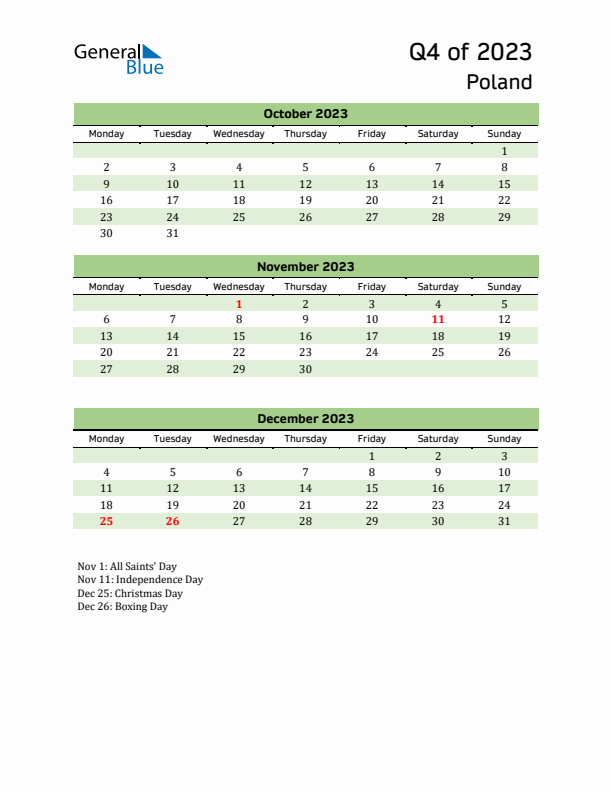 General Blue

Q4 of 2023
Poland

October 2023

| Monday | Tuesday | Wednesday | Thursday | Friday | Saturday | Sunday |
|---|---|---|---|---|---|---|
| | | | | | | 1 |
| 2 | 3 | 4 | 5 | 6 | 7 | 8 |
| 9 | 10 | 11 | 12 | 13 | 14 | 15 |
| 16 | 17 | 18 | 19 | 20 | 21 | 22 |
| 23 | 24 | 25 | 26 | 27 | 28 | 29 |
| 30 | 31 | | | | | |

November 2023

| Monday | Tuesday | Wednesday | Thursday | Friday | Saturday | Sunday |
|---|---|---|---|---|---|---|
| | | 1 | 2 | 3 | 4 | 5 |
| 6 | 7 | 8 | 9 | 10 | 11 | 12 |
| 13 | 14 | 15 | 16 | 17 | 18 | 19 |
| 20 | 21 | 22 | 23 | 24 | 25 | 26 |
| 27 | 28 | 29 | 30 | | | |

December 2023

| Monday | Tuesday | Wednesday | Thursday | Friday | Saturday | Sunday |
|---|---|---|---|---|---|---|
| | | | | 1 | 2 | 3 |
| 4 | 5 | 6 | 7 | 8 | 9 | 10 |
| 11 | 12 | 13 | 14 | 15 | 16 | 17 |
| 18 | 19 | 20 | 21 | 22 | 23 | 24 |
| 25 | 26 | 27 | 28 | 29 | 30 | 31 |

Nov 1: All Saints' Day
Nov 11: Independence Day
Dec 25: Christmas Day
Dec 26: Boxing Day